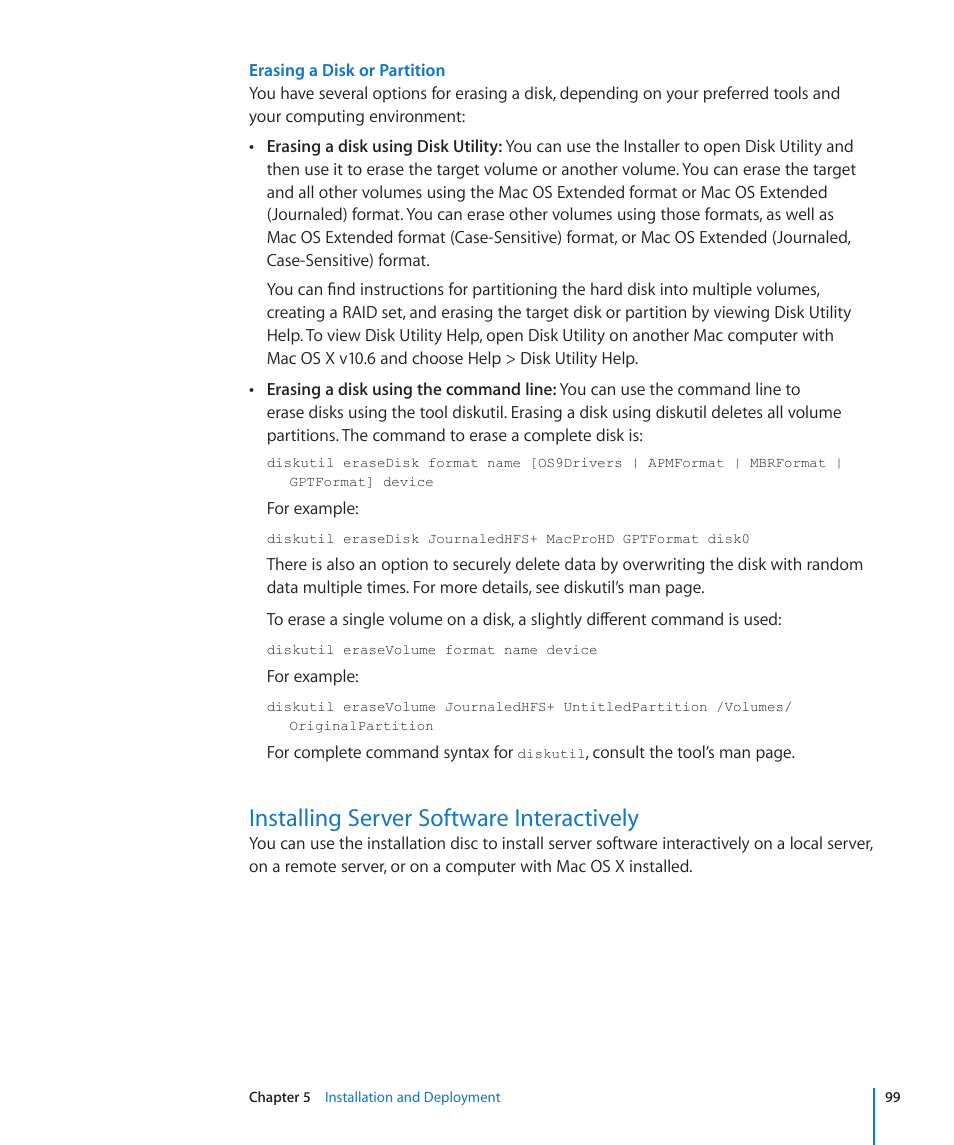 Erasing a Disk or Partition

You have several options for erasing a disk, depending on your preferred tools and your computing environment:

• Erasing a disk using Disk Utility: You can use the Installer to open Disk Utility and then use it to erase the target volume or another volume. You can erase the target and all other volumes using the Mac OS Extended format or Mac OS Extended (Journaled) format. You can erase other volumes using those formats, as well as Mac OS Extended format (Case-Sensitive) format, or Mac OS Extended (Journaled, Case-Sensitive) format.

You can find instructions for partitioning the hard disk into multiple volumes, creating a RAID set, and erasing the target disk or partition by viewing Disk Utility Help. To view Disk Utility Help, open Disk Utility on another Mac computer with Mac OS X v10.6 and choose Help > Disk Utility Help.

• Erasing a disk using the command line: You can use the command line to erase disks using the tool diskutil. Erasing a disk using diskutil deletes all volume partitions. The command to erase a complete disk is:

diskutil eraseDisk format name [OS9Drivers | APMFormat | MBRFormat | GPTFormat] device

For example:

diskutil eraseDisk JournaledHFS+ MacProHD GPTFormat disk0

There is also an option to securely delete data by overwriting the disk with random data multiple times. For more details, see diskutil's man page.

To erase a single volume on a disk, a slightly different command is used:

diskutil eraseVolume format name device

For example:

diskutil eraseVolume JournaledHFS+ UntitledPartition /Volumes/OriginalPartition

For complete command syntax for diskutil, consult the tool's man page.

Installing Server Software Interactively

You can use the installation disc to install server software interactively on a local server, on a remote server, or on a computer with Mac OS X installed.

Chapter 5 Installation and Deployment 99